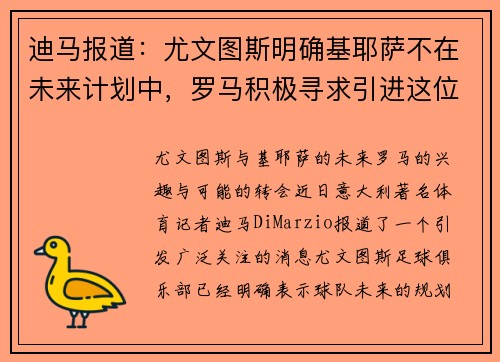 迪马报道：尤文图斯明确基耶萨不在未来计划中，罗马积极寻求引进这位

尤文图斯与基耶萨的未来罗马的兴趣与可能的转会近日意大利著名体育记者迪马DiMarzio报道了一个引发广泛关注的消息尤文图斯足球俱乐部已经明确表示球队未来的规划